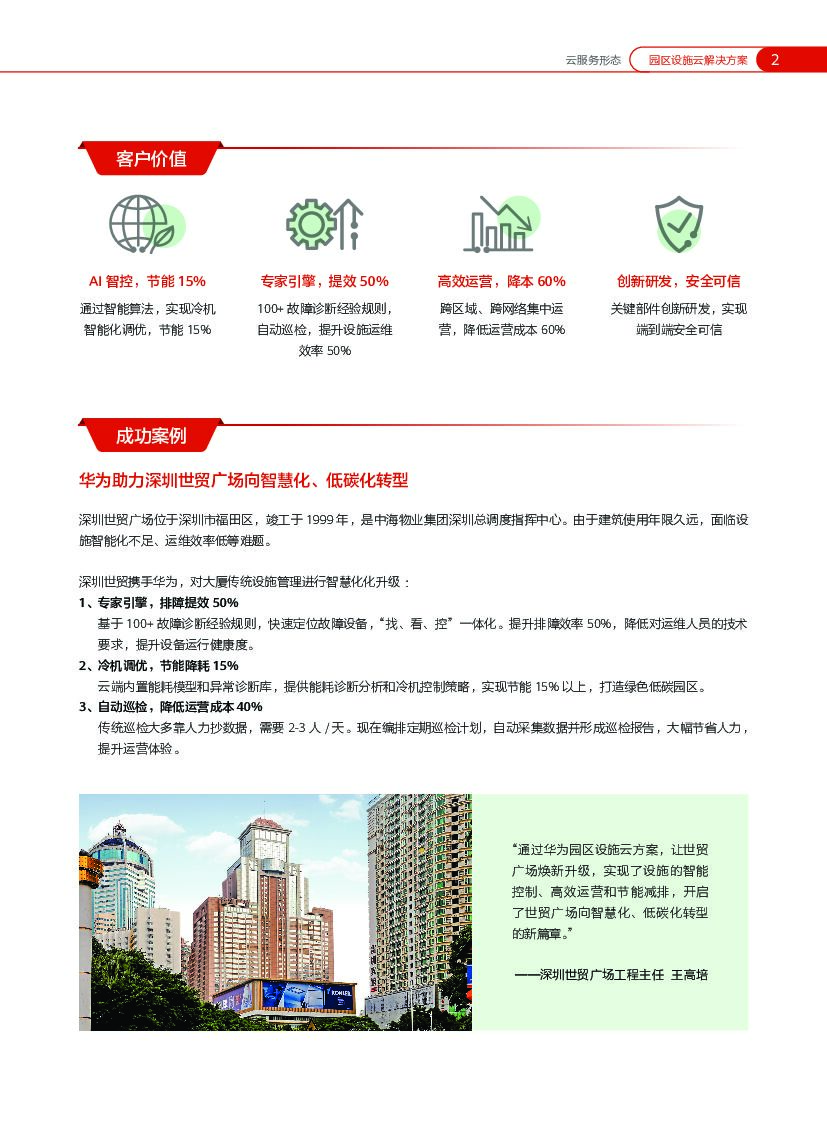 云服务形态 园区设施云解决方案 2

客户价值

AI 智控，节能 15%

通过智能算法，实现冷机智能化调优，节能 15%

专家引擎，提效 50%

100+ 故障诊断经验规则，自动巡检，提升设施运维效率 50%

高效运营，降本 60%

跨区域、跨网络集中运营，降低运营成本 60%

创新研发，安全可信

关键部件创新研发，实现端到端安全可信

成功案例

华为助力深圳世贸广场向智慧化、低碳化转型

深圳世贸广场位于深圳市福田区，竣工于 1999 年，是中海物业集团深圳总调度指挥中心。由于建筑使用年限久远，面临设施智能化不足、运维效率低等难题。

深圳世贸携手华为，对大厦传统设施管理进行智慧化化升级：

1、专家引擎，排障提效 50%

基于 100+ 故障诊断经验规则，快速定位故障设备，“找、看、控”一体化。提升排障效率 50%，降低对运维人员的技术要求，提升设备运行健康度。

2、冷机调优，节能降耗 15%

云端内置能耗模型和异常诊断库，提供能耗诊断分析和冷机控制策略，实现节能 15% 以上，打造绿色低碳园区。

3、自动巡检，降低运营成本 40%

传统巡检大多靠人力抄数据，需要 2-3 人 / 天。现在编排定期巡检计划，自动采集数据并形成巡检报告，大幅节省人力，提升运营体验。

KOHLER

“通过华为园区设施云方案，让世贸广场焕新升级，实现了设施的智能控制、高效运营和节能减排，开启了世贸广场向智慧化、低碳化转型的新篇章。”

——深圳世贸广场工程主任 王高培